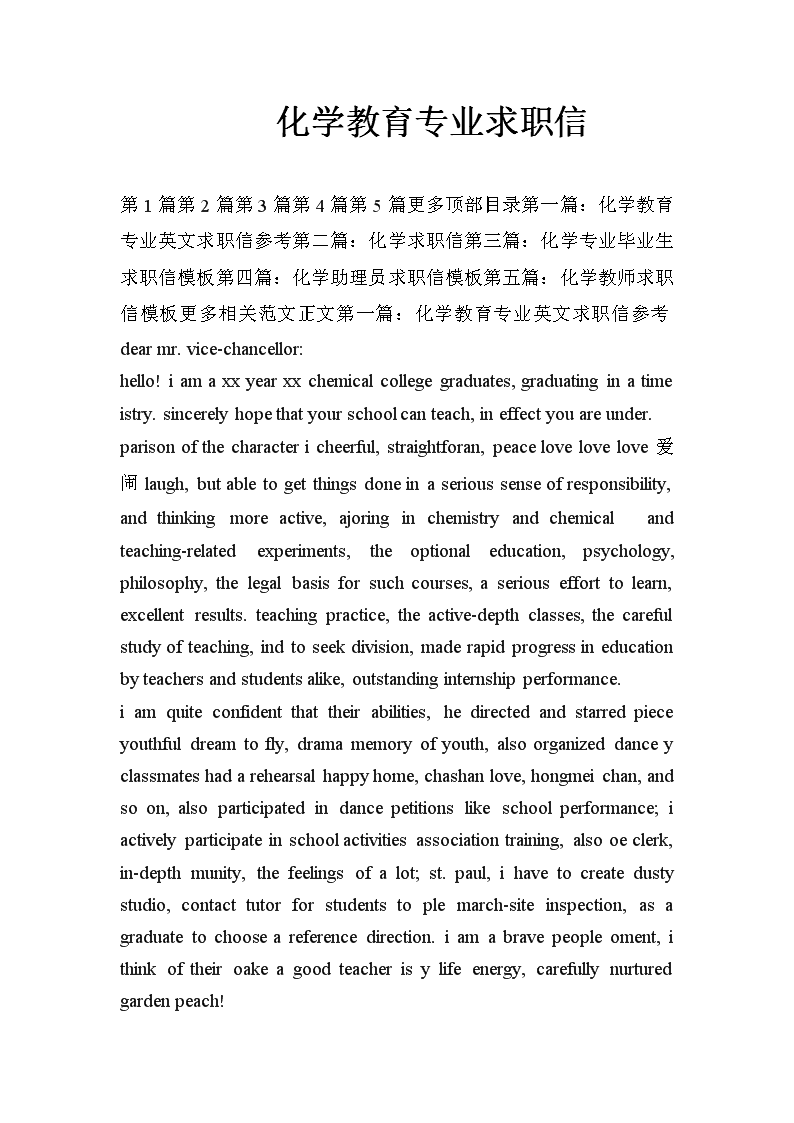 化学教育专业求职信

第 1 篇第 2 篇第 3 篇第 4 篇第 5 篇更多顶部目录第一篇：化学教育专业英文求职信参考第二篇：化学求职信第三篇：化学专业毕业生求职信模板第四篇：化学助理员求职信模板第五篇：化学教师求职信模板更多相关范文正文第一篇：化学教育专业英文求职信参考
dear mr. vice-chancellor:
hello! i am a xx year xx chemical college graduates, graduating in a time istry. sincerely hope that your school can teach, in effect you are under. parison of the character i cheerful, straightforan, peace love love love 爱闹 laugh, but able to get things done in a serious sense of responsibility, and thinking more active, ajoring in chemistry and chemical and teaching-related experiments, the optional education, psychology, philosophy, the legal basis for such courses, a serious effort to learn, excellent results. teaching practice, the active-depth classes, the careful study of teaching, ind to seek division, made rapid progress in education by teachers and students alike, outstanding internship performance.
i am quite confident that their abilities, he directed and starred piece youthful dream to fly, drama memory of youth, also organized dance y classmates had a rehearsal happy home, chashan love, hongmei chan, and so on, also participated in dance petitions like school performance; i actively participate in school activities association training, also oe clerk, in-depth munity, the feelings of a lot; st. paul, i have to create dusty studio, contact tutor for students to ple march-site inspection, as a graduate to choose a reference direction. i am a brave people oment, i think of their oake a good teacher is y life energy, carefully nurtured garden peach!